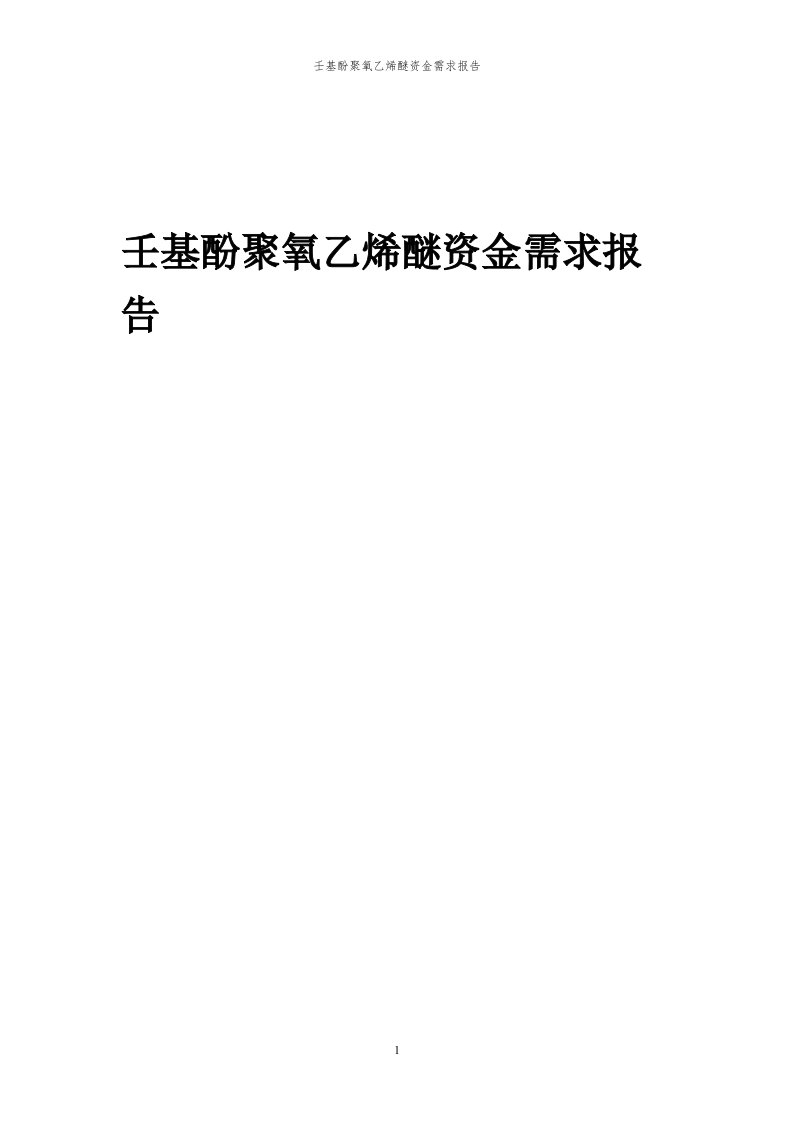 壬基酚聚氧乙烯醚资金需求报告

壬基酚聚氧乙烯醚资金需求报告

1